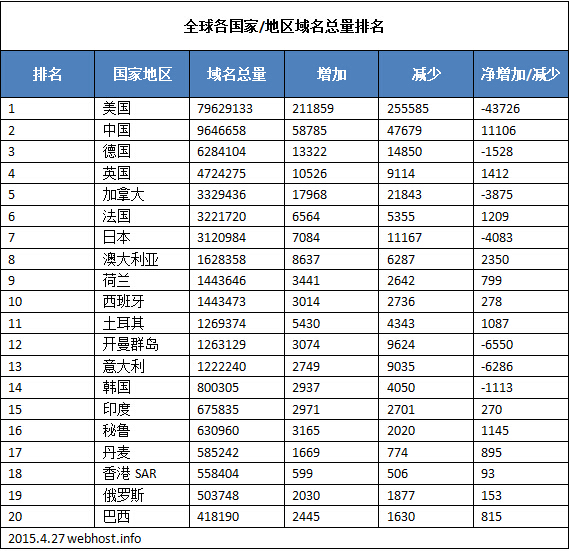 全球各国家/地区域名总量排名

| 排名 | 国家地区 | 域名总量 | 增加 | 减少 | 净增加/减少 |
|---|---|---|---|---|---|
| 1 | 美国 | 79629133 | 211859 | 255585 | -43726 |
| 2 | 中国 | 9646658 | 58785 | 47679 | 11106 |
| 3 | 德国 | 6284104 | 13322 | 14850 | -1528 |
| 4 | 英国 | 4724275 | 10526 | 9114 | 1412 |
| 5 | 加拿大 | 3329436 | 17968 | 21843 | -3875 |
| 6 | 法国 | 3221720 | 6564 | 5355 | 1209 |
| 7 | 日本 | 3120984 | 7084 | 11167 | -4083 |
| 8 | 澳大利亚 | 1628358 | 8637 | 6287 | 2350 |
| 9 | 荷兰 | 1443646 | 3441 | 2642 | 799 |
| 10 | 西班牙 | 1443473 | 3014 | 2736 | 278 |
| 11 | 土耳其 | 1269374 | 5430 | 4343 | 1087 |
| 12 | 开曼群岛 | 1263129 | 3074 | 9624 | -6550 |
| 13 | 意大利 | 1222240 | 2749 | 9035 | -6286 |
| 14 | 韩国 | 800305 | 2937 | 4050 | -1113 |
| 15 | 印度 | 675835 | 2971 | 2701 | 270 |
| 16 | 秘鲁 | 630960 | 3165 | 2020 | 1145 |
| 17 | 丹麦 | 585242 | 1669 | 774 | 895 |
| 18 | 香港 SAR | 558404 | 599 | 506 | 93 |
| 19 | 俄罗斯 | 503748 | 2030 | 1877 | 153 |
| 20 | 巴西 | 418190 | 2445 | 1630 | 815 |

2015.4.27 webhost.info